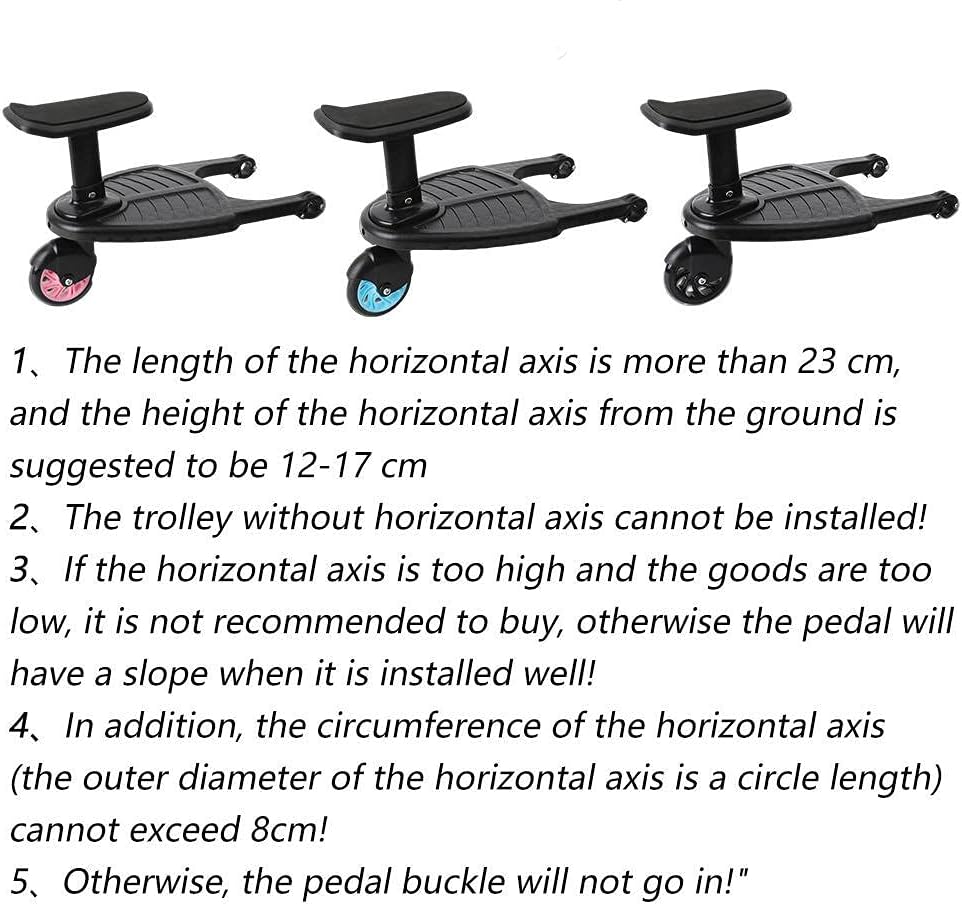 1、The length of the horizontal axis is more than 23 cm, and the height of the horizontal axis from the ground is suggested to be 12-17 cm

2、The trolley without horizontal axis cannot be installed!

3、If the horizontal axis is too high and the goods are too low, it is not recommended to buy, otherwise the pedal will have a slope when it is installed well!

4、In addition, the circumference of the horizontal axis (the outer diameter of the horizontal axis is a circle length) cannot exceed 8cm!

5、Otherwise, the pedal buckle will not go in!"